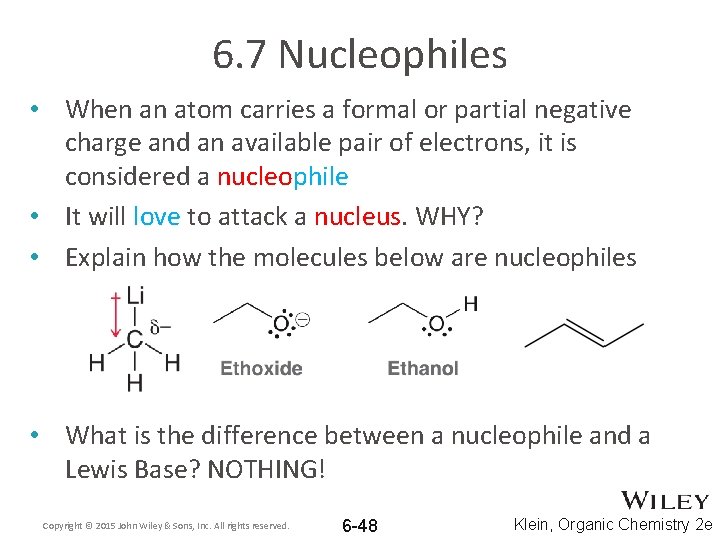 6.7 Nucleophiles

• When an atom carries a formal or partial negative charge and an available pair of electrons, it is considered a nucleophile

• It will love to attack a nucleus. WHY?

• Explain how the molecules below are nucleophiles

Li
C
$\delta-$
H H
H

O
$\ominus$
Ethoxide

O H
Ethanol

• What is the difference between a nucleophile and a Lewis Base? NOTHING!

Copyright © 2015 John Wiley & Sons, Inc. All rights reserved.

6-48

WILEY

Klein, Organic Chemistry 2e